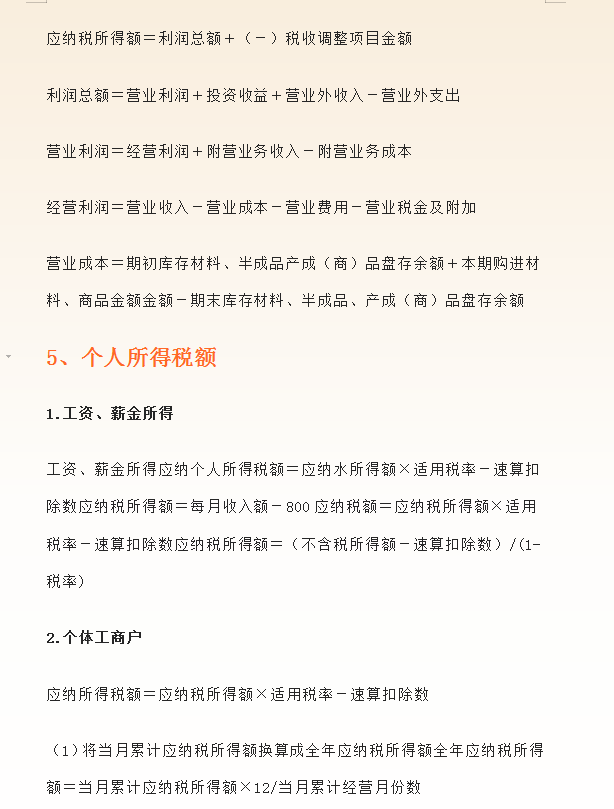 应纳税所得额＝利润总额＋（－）税收调整项目金额

利润总额＝营业利润＋投资收益＋营业外收入－营业外支出

营业利润＝经营利润＋附营业务收入－附营业务成本

经营利润＝营业收入－营业成本－营业费用－营业税金及附加

营业成本＝期初库存材料、半成品产成（商）品盘存余额＋本期购进材料、商品金额金额－期末库存材料、半成品、产成（商）品盘存余额

5、个人所得税额

1.工资、薪金所得

工资、薪金所得应纳个人所得税额＝应纳水所得额×适用税率－速算扣除数应纳税所得额＝每月收入额－800 应纳税额＝应纳税所得额×适用税率－速算扣除数应纳税所得额＝（不含税所得额－速算扣除数）/(1-税率)

2.个体工商户

应纳所得税额＝应纳税所得额×适用税率－速算扣除数

（1）将当月累计应纳税所得额换算成全年应纳税所得额全年应纳税所得额＝当月累计应纳税所得额×12/当月累计经营月份数